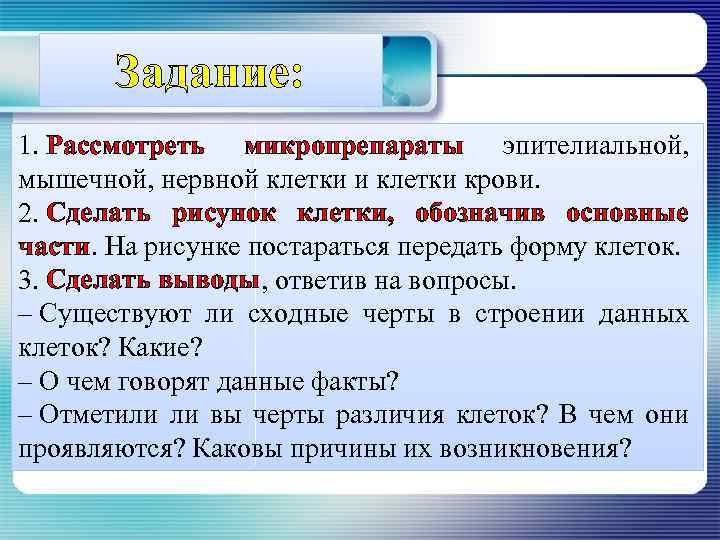 Задание:

1. Рассмотреть микропрепараты эпителиальной, мышечной, нервной клетки и клетки крови.
2. Сделать рисунок клетки, обозначив основные части. На рисунке постараться передать форму клеток.
3. Сделать выводы, ответив на вопросы.
– Существуют ли сходные черты в строении данных клеток? Какие?
– О чем говорят данные факты?
– Отметили ли вы черты различия клеток? В чем они проявляются? Каковы причины их возникновения?